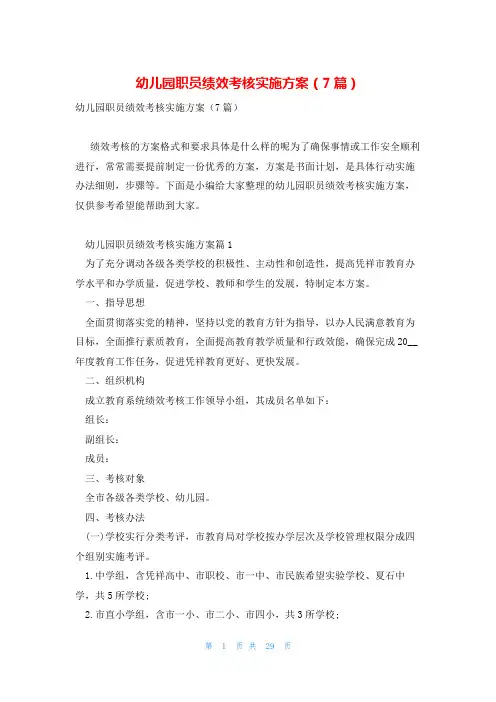 幼儿园职员绩效考核实施方案（7篇）

幼儿园职员绩效考核实施方案（7篇）

绩效考核的方案格式和要求具体是什么样的呢为了确保事情或工作安全顺利进行，常常需要提前制定一份优秀的方案，方案是书面计划，是具体行动实施办法细则，步骤等。下面是小编给大家整理的幼儿园职员绩效考核实施方案，仅供参考希望能帮助到大家。

幼儿园职员绩效考核实施方案篇1

为了充分调动各级各类学校的积极性、主动性和创造性，提高凭祥市教育办学水平和办学质量，促进学校、教师和学生的发展，特制定本方案。

一、指导思想

全面贯彻落实党的精神，坚持以党的教育方针为指导，以办人民满意教育为目标，全面推行素质教育，全面提高教育教学质量和行政效能，确保完成20__年度教育工作任务，促进凭祥教育更好、更快发展。

二、组织机构

成立教育系统绩效考核工作领导小组，其成员名单如下：

组长：

副组长：

成员：

三、考核对象

全市各级各类学校、幼儿园。

四、考核办法

(一)学校实行分类考评，市教育局对学校按办学层次及学校管理权限分成四个组别实施考评。

1.中学组，含凭祥高中、市职校、市一中、市民族希望实验学校、夏石中学，共5所学校；

2.市直小学组，含市一小、市二小、市四小，共3所学校；

第 1 页 共 29 页